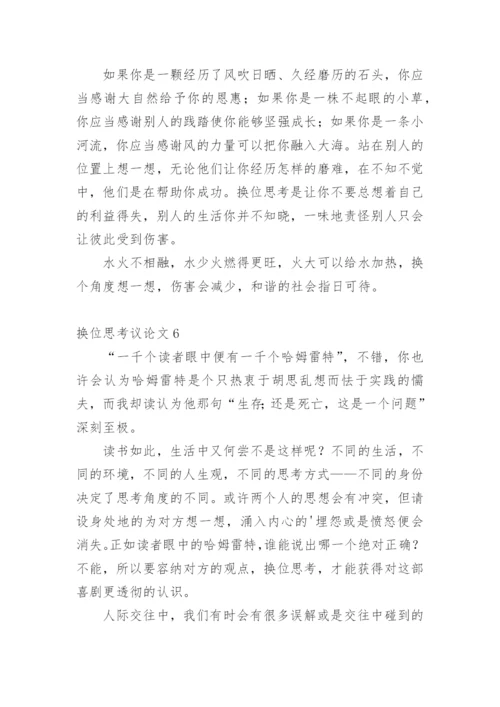 如果你是一颗经历了风吹日晒、久经磨历的石头，你应当感谢大自然给予你的恩惠；如果你是一株不起眼的小草，你应当感谢别人的践踏使你能够坚强成长；如果你是一条小河流，你应当感谢风的力量可以把你融入大海。站在别人的位置上想一想，无论他们让你经历怎样的磨难，在不知不觉中，他们是在帮助你成功。换位思考是让你不要总想着自己的利益得失，别人的生活你并不知晓，一味地责怪别人只会让彼此受到伤害。

水火不相融，水少火燃得更旺，火大可以给水加热，换个角度想一想，伤害会减少，和谐的社会指日可待。

换位思考议论文6

“一千个读者眼中便有一千个哈姆雷特”，不错，你也许会认为哈姆雷特是个只热衷于胡思乱想而怯于实践的懦夫，而我却读认为他那句“生存;还是死亡，这是一个问题”深刻至极。

读书如此，生活中又何尝不是这样呢？不同的生活，不同的环境，不同的人生观，不同的思考方式——不同的身份决定了思考角度的不同。或许两个人的思想会有冲突，但请设身处地的为对方想一想，涌入内心的'埋怨或是愤怒便会消失。正如读者眼中的哈姆雷特,谁能说出哪一个绝对正确？不能，所以要容纳对方的观点，换位思考，才能获得对这部喜剧更透彻的认识。

人际交往中，我们有时会有很多误解或是交往中碰到的